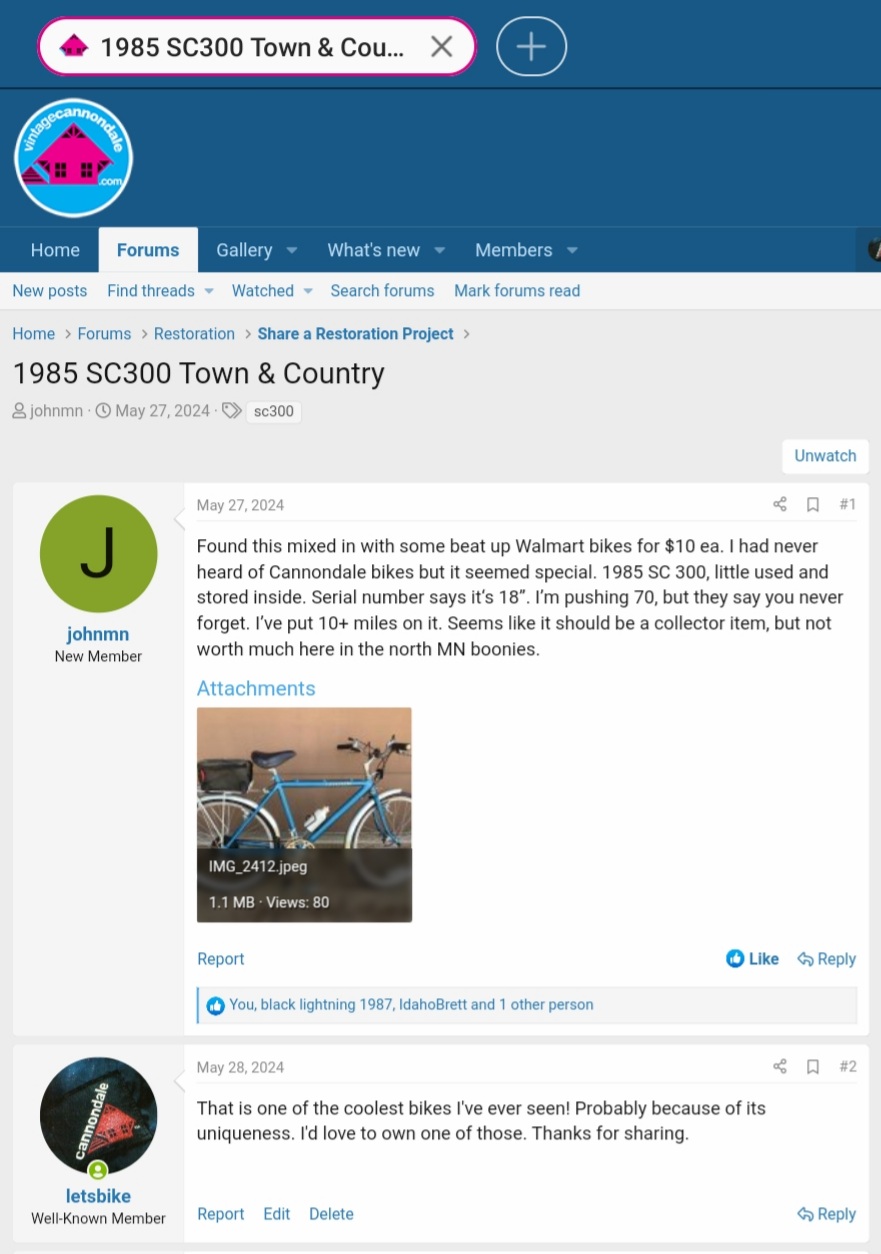 1985 SC300 Town & Cou...

vintagecannondale .com

Home Forums Gallery What's new Members

New posts Find threads Watched Search forums Mark forums read

Home > Forums > Restoration > Share a Restoration Project >

1985 SC300 Town & Country

johnmn · May 27, 2024 · sc300

Unwatch

J
johnmn
New Member

May 27, 2024 #1

Found this mixed in with some beat up Walmart bikes for $10 ea. I had never heard of Cannondale bikes but it seemed special. 1985 SC 300, little used and stored inside. Serial number says it's 18". I'm pushing 70, but they say you never forget. I've put 10+ miles on it. Seems like it should be a collector item, but not worth much here in the north MN boonies.

Attachments

IMG_2412.jpeg
1.1 MB · Views: 80

Report Like Reply

You, black lightning 1987, IdahoBrett and 1 other person

cannondale
letsbike
Well-Known Member

May 28, 2024 #2

That is one of the coolest bikes I've ever seen! Probably because of its uniqueness. I'd love to own one of those. Thanks for sharing.

Report Edit Delete Reply